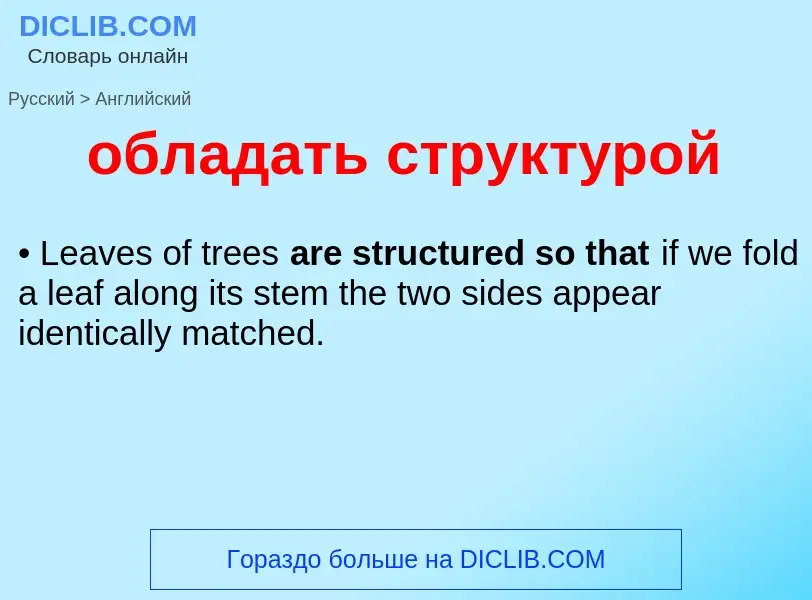 DICLIB.COM
Словарь онлайн

Русский > Английский

обладать структурой

• Leaves of trees are structured so that if we fold a leaf along its stem the two sides appear identically matched.

Гораздо больше на DICLIB.COM